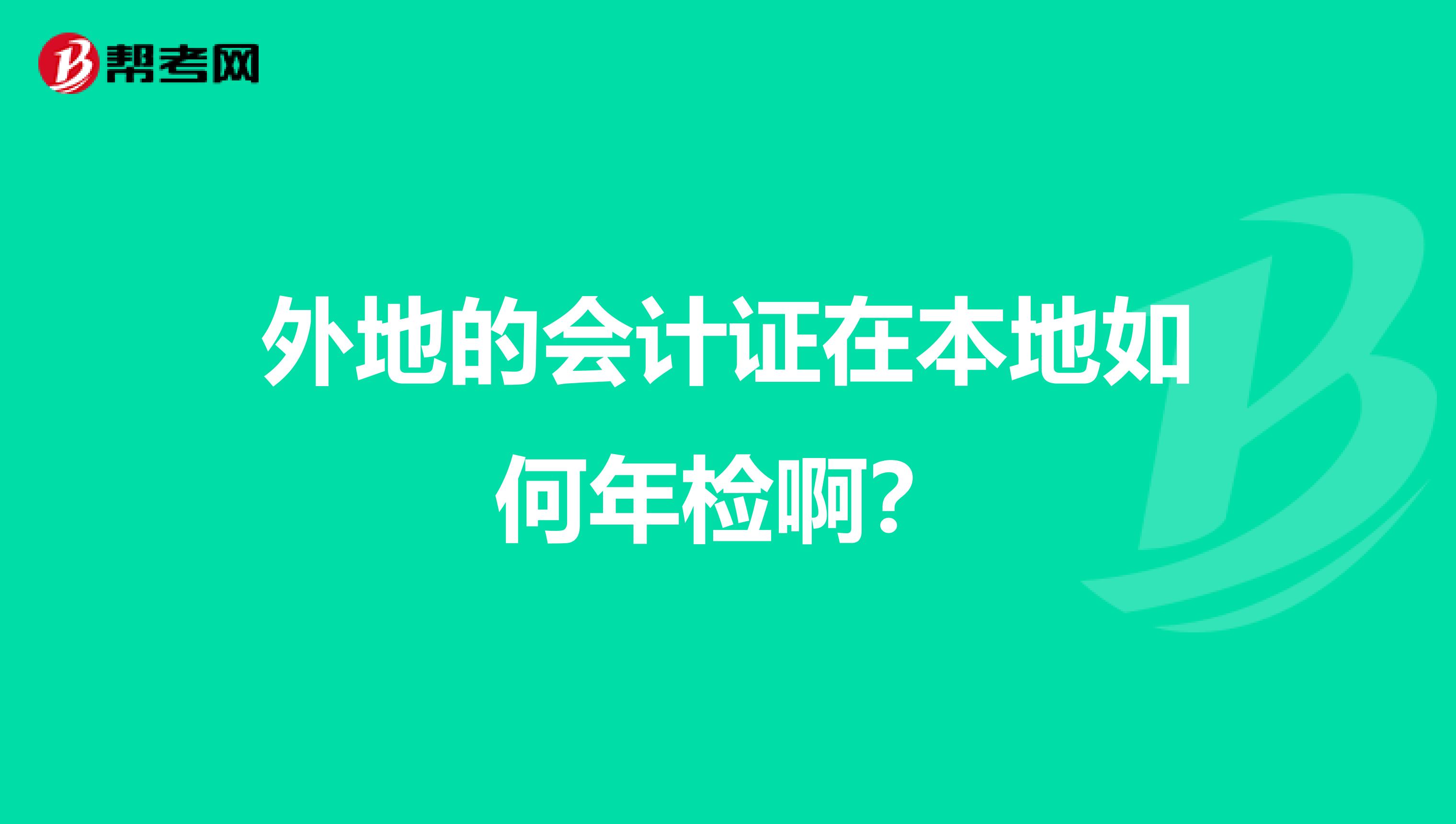 帮考网

外地的会计证在本地如何年检啊？